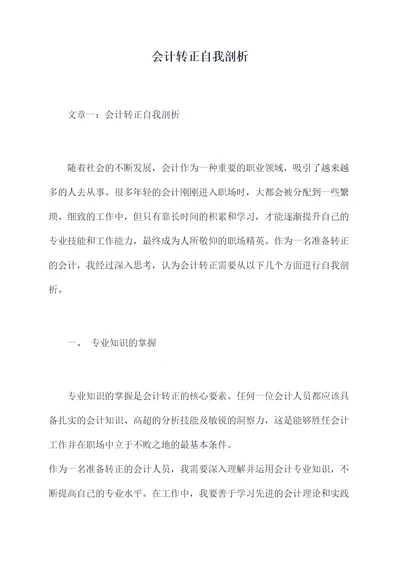 会计转正自我剖析

文章一：会计转正自我剖析

随着社会的不断发展，会计作为一种重要的职业领域，吸引了越来越多的人去从事。很多年轻的会计刚刚进入职场时，大都会被分配到一些繁琐、细致的工作中，但只有靠长时间的积累和学习，才能逐渐提升自己的专业技能和工作能力，最终成为人所敬仰的职场精英。作为一名准备转正的会计，我经过深入思考，认为会计转正需要从以下几个方面进行自我剖析。

一、 专业知识的掌握

专业知识的掌握是会计转正的核心要素。任何一位会计人员都应该具备扎实的会计知识、高超的分析技能及敏锐的洞察力，这是能够胜任会计工作并在职场中立于不败之地的最基本条件。
作为一名准备转正的会计人员，我需要深入理解并运用会计专业知识，不断提高自己的专业水平。在工作中，我要善于学习先进的会计理论和实践